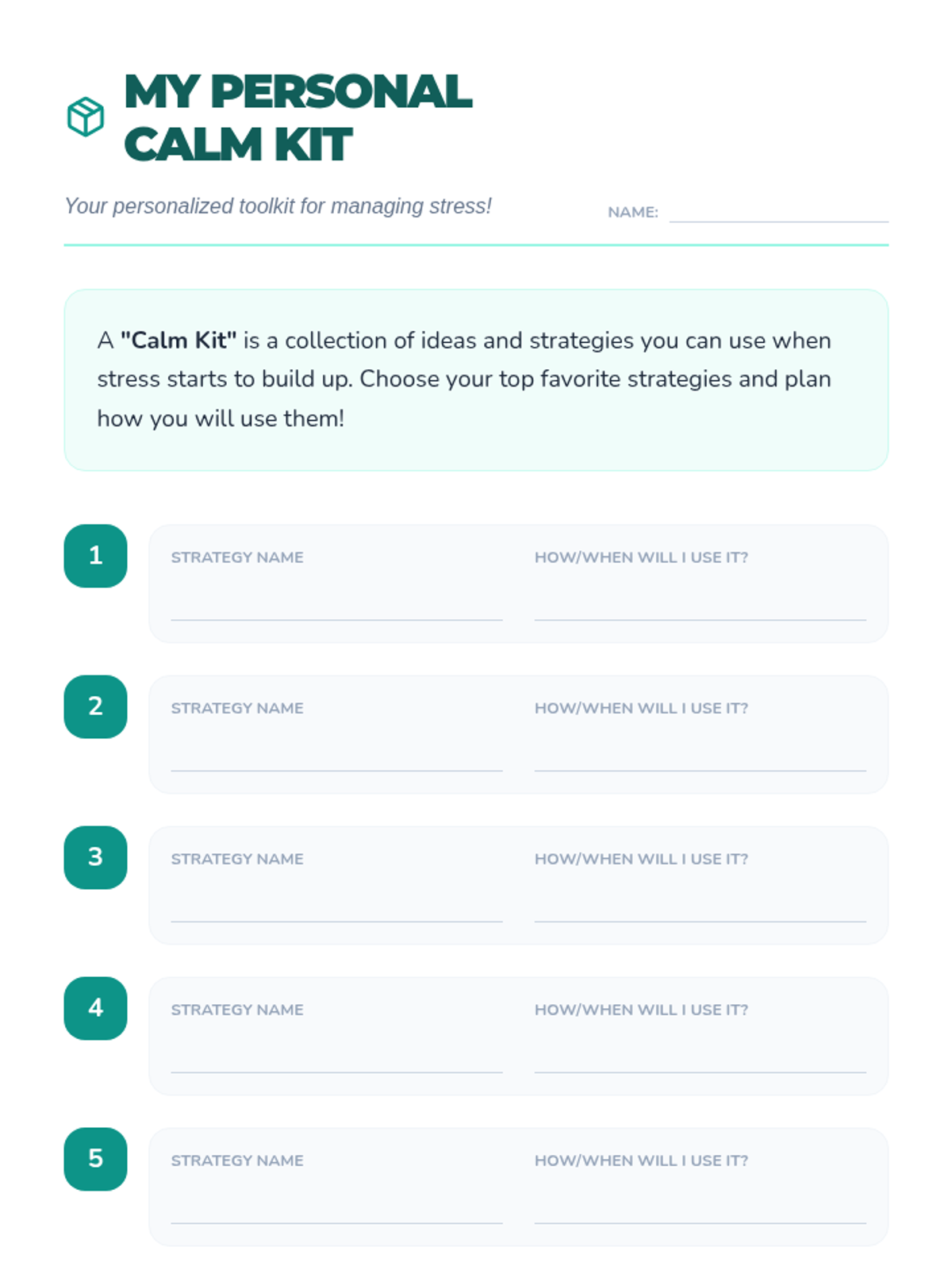 MY PERSONAL CALM KIT

Your personalized toolkit for managing stress!

NAME: ____

A "Calm Kit" is a collection of ideas and strategies you can use when stress starts to build up. Choose your top favorite strategies and plan how you will use them!

1
STRATEGY NAME
____
HOW/WHEN WILL I USE IT?
____

2
STRATEGY NAME
____
HOW/WHEN WILL I USE IT?
____

3
STRATEGY NAME
____
HOW/WHEN WILL I USE IT?
____

4
STRATEGY NAME
____
HOW/WHEN WILL I USE IT?
____

5
STRATEGY NAME
____
HOW/WHEN WILL I USE IT?
____